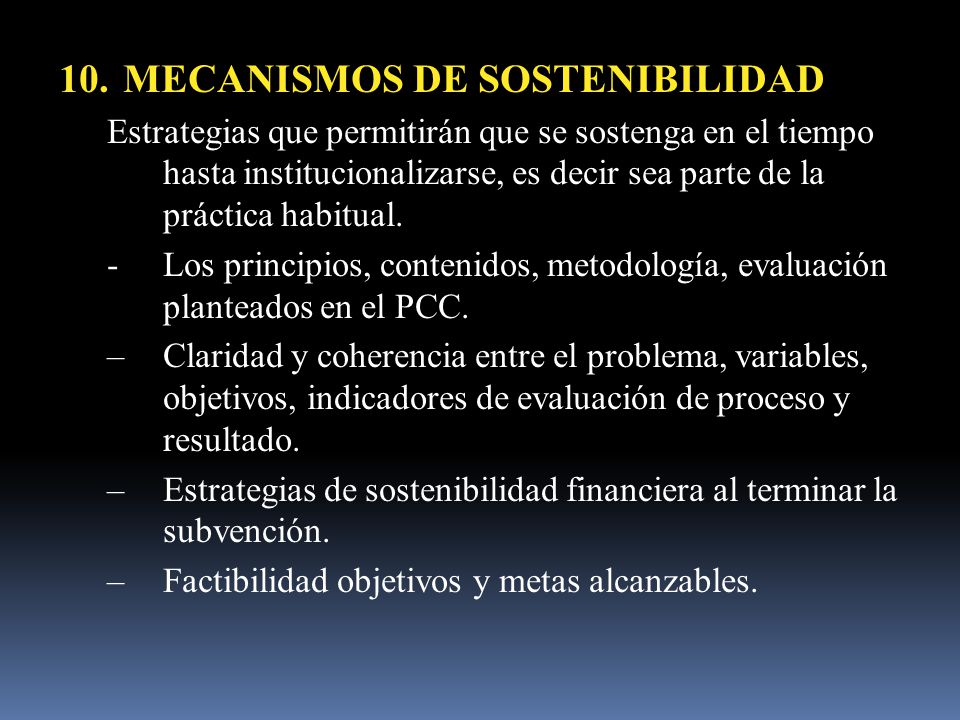 10. MECANISMOS DE SOSTENIBILIDAD

Estrategias que permitirán que se sostenga en el tiempo hasta institucionalizarse, es decir sea parte de la práctica habitual.

- Los principios, contenidos, metodología, evaluación planteados en el PCC.

– Claridad y coherencia entre el problema, variables, objetivos, indicadores de evaluación de proceso y resultado.

– Estrategias de sostenibilidad financiera al terminar la subvención.

– Factibilidad objetivos y metas alcanzables.